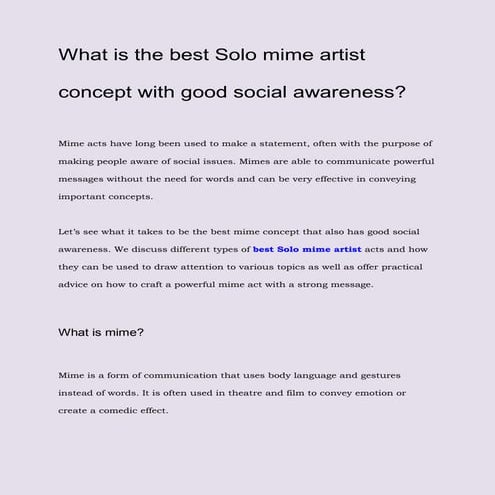 What is the best Solo mime artist concept with good social awareness?

Mime acts have long been used to make a statement, often with the purpose of making people aware of social issues. Mimes are able to communicate powerful messages without the need for words and can be very effective in conveying important concepts.

Let's see what it takes to be the best mime concept that also has good social awareness. We discuss different types of best Solo mime artist acts and how they can be used to draw attention to various topics as well as offer practical advice on how to craft a powerful mime act with a strong message.

What is mime?

Mime is a form of communication that uses body language and gestures instead of words. It is often used in theatre and film to convey emotion or create a comedic effect.